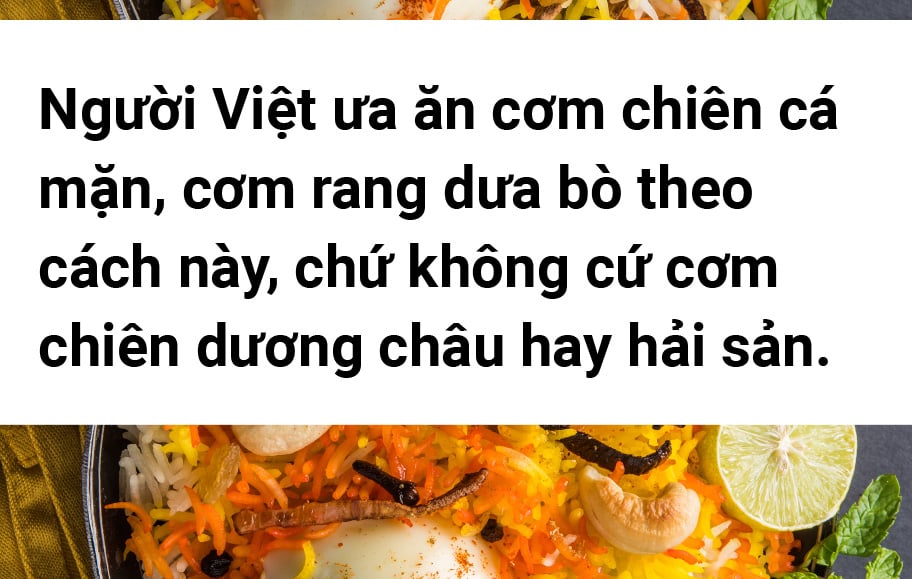 Người Việt ưa ăn cơm chiên cá mặn, cơm rang dưa bò theo cách này, chứ không cứ cơm chiên dương châu hay hải sản.